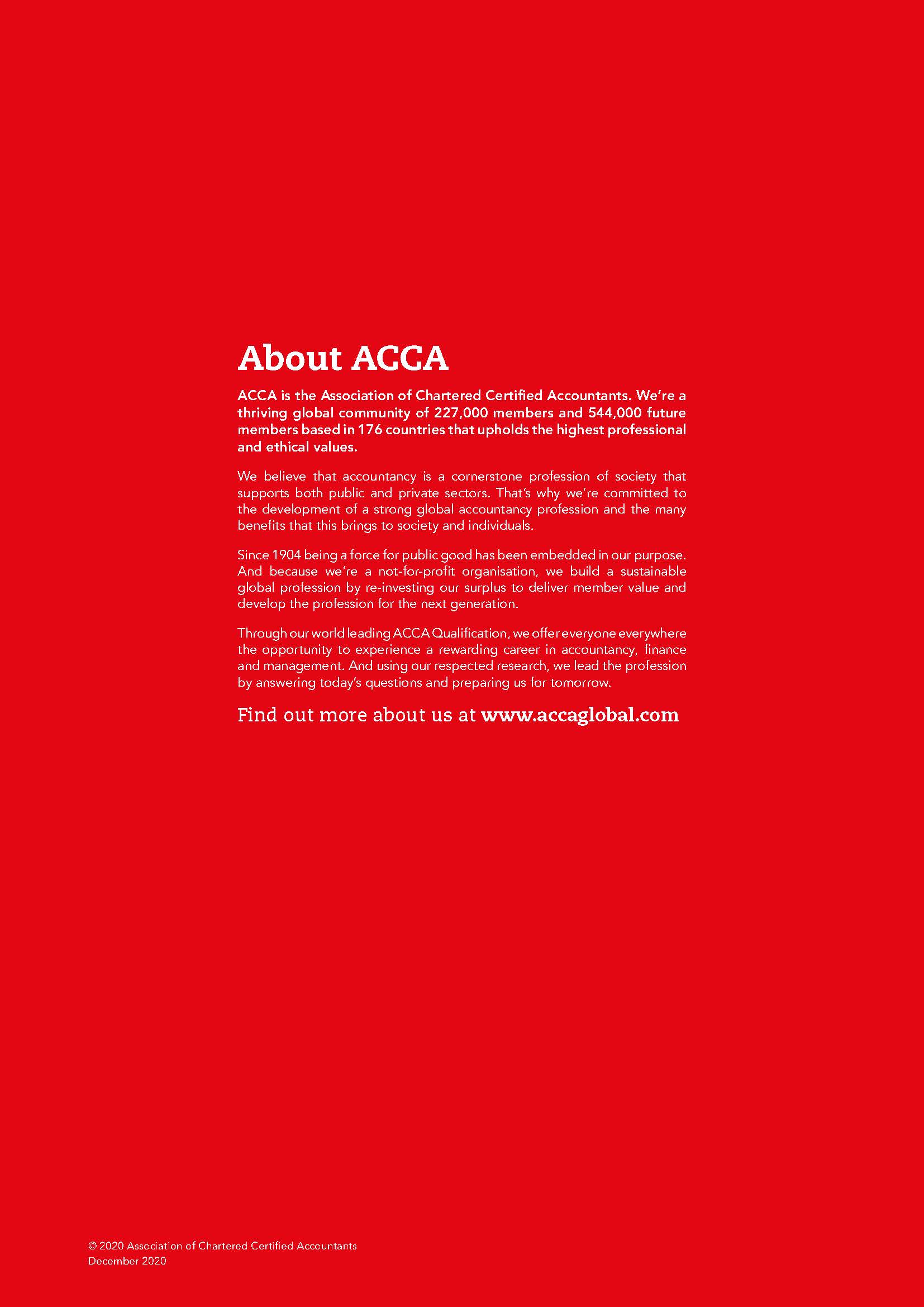 About ACCA

ACCA is the Association of Chartered Certified Accountants. We're a thriving global community of 227,000 members and 544,000 future members based in 176 countries that upholds the highest professional and ethical values.

We believe that accountancy is a cornerstone profession of society that supports both public and private sectors. That's why we're committed to the development of a strong global accountancy profession and the many benefits that this brings to society and individuals.

Since 1904 being a force for public good has been embedded in our purpose. And because we're a not-for-profit organisation, we build a sustainable global profession by re-investing our surplus to deliver member value and develop the profession for the next generation.

Through our world leading ACCA Qualification, we offer everyone everywhere the opportunity to experience a rewarding career in accountancy, finance and management. And using our respected research, we lead the profession by answering today's questions and preparing us for tomorrow.

Find out more about us at www.accaglobal.com

© 2020 Association of Chartered Certified Accountants
December 2020